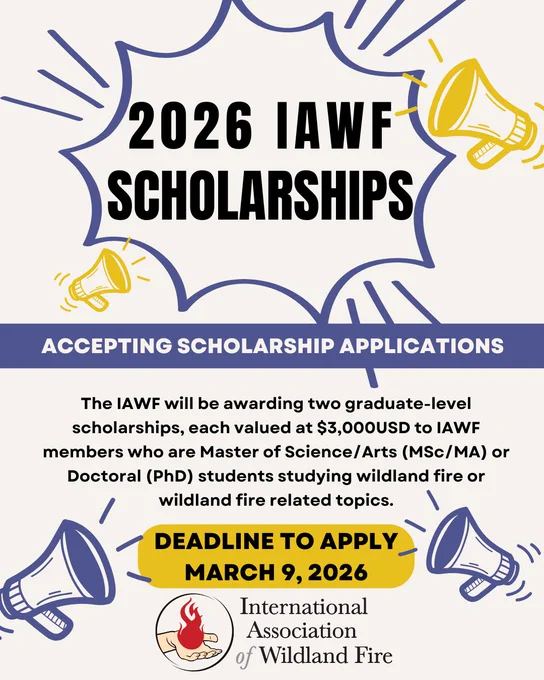 2026 IAWF SCHOLARSHIPS

ACCEPTING SCHOLARSHIP APPLICATIONS

The IAWF will be awarding two graduate-level scholarships, each valued at $3,000USD to IAWF members who are Master of Science/Arts (MSc/MA) or Doctoral (PhD) students studying wildland fire or wildland fire related topics.

DEADLINE TO APPLY MARCH 9, 2026

International Association of Wildland Fire